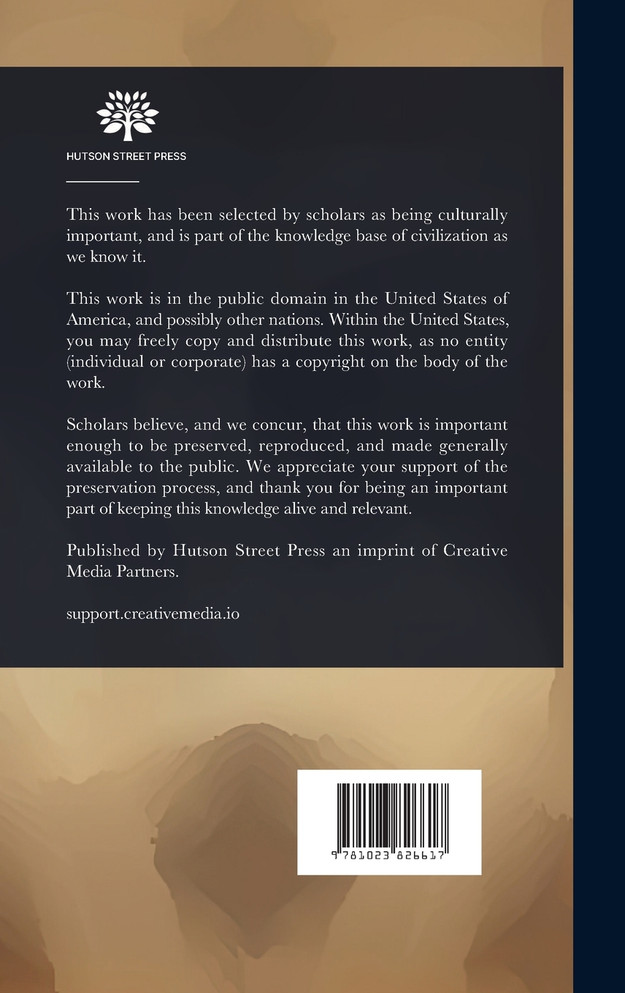 HUTSON STREET PRESS

This work has been selected by scholars as being culturally important, and is part of the knowledge base of civilization as we know it.

This work is in the public domain in the United States of America, and possibly other nations. Within the United States, you may freely copy and distribute this work, as no entity (individual or corporate) has a copyright on the body of the work.

Scholars believe, and we concur, that this work is important enough to be preserved, reproduced, and made generally available to the public. We appreciate your support of the preservation process, and thank you for being an important part of keeping this knowledge alive and relevant.

Published by Hutson Street Press an imprint of Creative Media Partners.

support.creativemedia.io

9 781023 826617